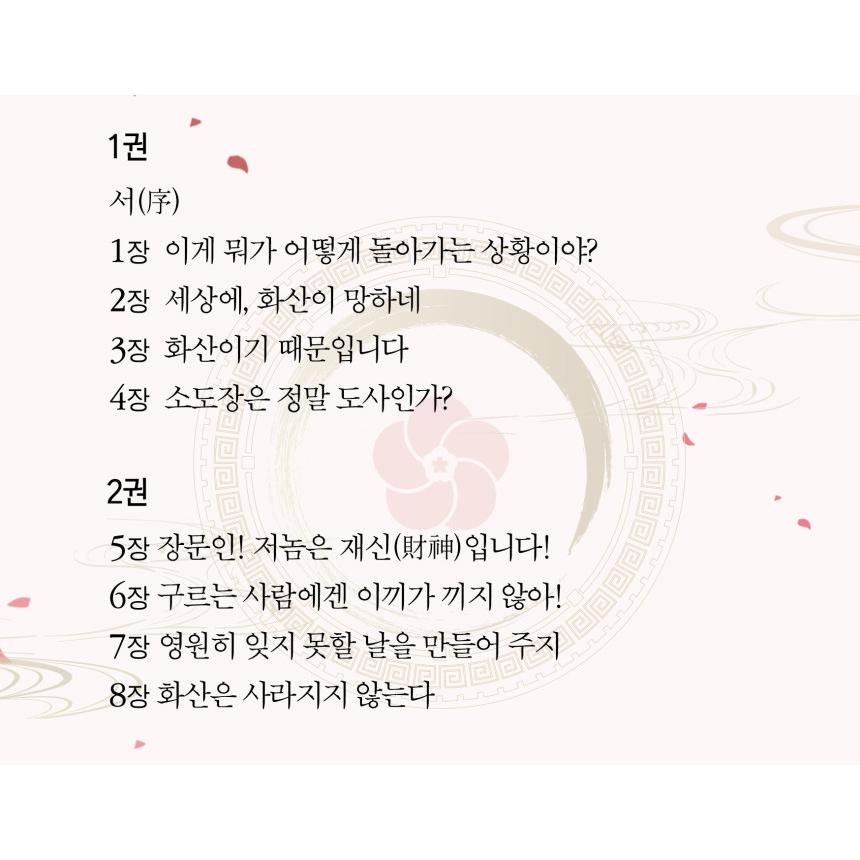 1권

서(序)

1장 이게 뭐가 어떻게 돌아가는 상황이야?

2장 세상에, 화산이 망하네

3장 화산이기 때문입니다

4장 소도장은 정말 도사인가?

2권

5장 장문인! 저놈은 재신(財神)입니다!

6장 구르는 사람에겐 이끼가 끼지 않아!

7장 영원히 잊지 못할 날을 만들어 주지

8장 화산은 사라지지 않는다